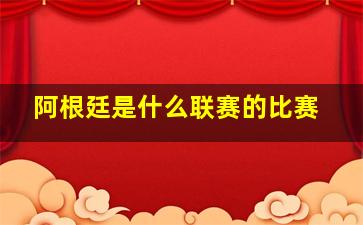 阿根廷是什么联赛的比赛